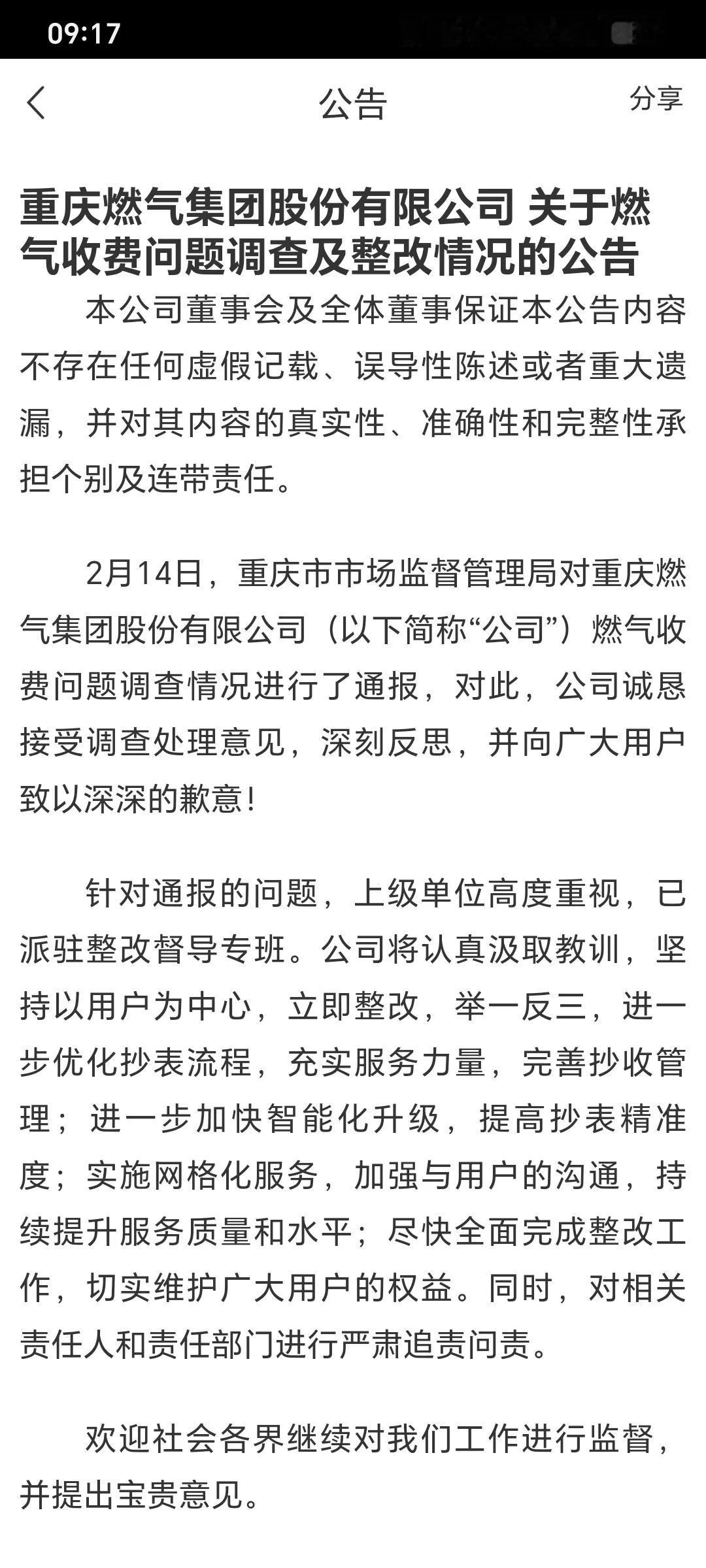 09:17

公告

分享

重庆燃气集团股份有限公司 关于燃气收费问题调查及整改情况的公告

本公司董事会及全体董事保证本公告内容不存在任何虚假记载、误导性陈述或者重大遗漏，并对其内容的真实性、准确性和完整性承担个别及连带责任。

2月14日，重庆市市场监督管理局对重庆燃气集团股份有限公司（以下简称“公司”）燃气收费问题调查情况进行了通报，对此，公司诚恳接受调查处理意见，深刻反思，并向广大用户致以深深的歉意！

针对通报的问题，上级单位高度重视，已派驻整改督导专班。公司将认真汲取教训，坚持以用户为中心，立即整改，举一反三，进一步优化抄表流程，充实服务力量，完善抄收管理；进一步加快智能化升级，提高抄表精准度；实施网格化服务，加强与用户的沟通，持续提升服务质量和水平；尽快全面完成整改工作，切实维护广大用户的权益。同时，对相关责任人和责任部门进行严肃追责问责。

欢迎社会各界继续对我们工作进行监督，并提出宝贵意见。